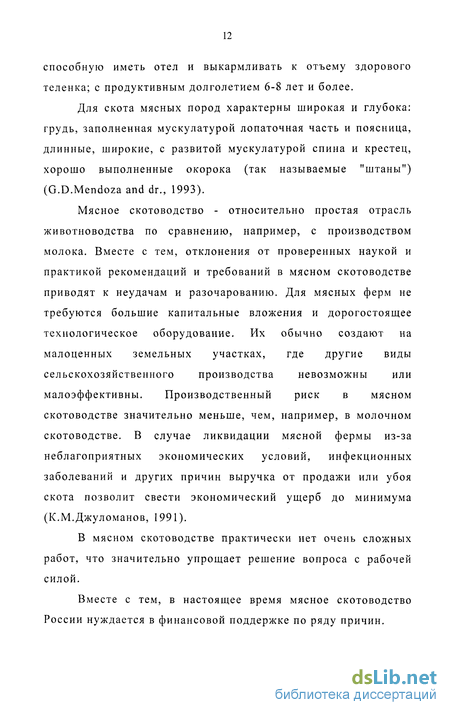 12

способную иметь отел и выкармливать к отъему здорового теленка; с продуктивным долголетием 6-8 лет и более.

Для скота мясных пород характерны широкая и глубока: грудь, заполненная мускулатурой лопаточная часть и поясница, длинные, широкие, с развитой мускулатурой спина и крестец, хорошо выполненные окорока (так называемые "штаны") (G.D.Mendoza and dr., 1993).

Мясное скотоводство - относительно простая отрасль животноводства по сравнению, например, с производством молока. Вместе с тем, отклонения от проверенных наукой и практикой рекомендаций и требований в мясном скотоводстве приводят к неудачам и разочарованию. Для мясных ферм не требуются большие капитальные вложения и дорогостоящее технологическое оборудование. Их обычно создают на малоценных земельных участках, где другие виды сельскохозяйственного производства невозможны или малоэффективны. Производственный риск в мясном скотоводстве значительно меньше, чем, например, в молочном скотоводстве. В случае ликвидации мясной фермы из-за неблагоприятных экономических условий, инфекционных заболеваний и других причин выручка от продажи или убоя скота позволит свести экономический ущерб до минимума (К.М.Джуломанов, 1991).

В мясном скотоводстве практически нет очень сложных работ, что значительно упрощает решение вопроса с рабочей силой.

Вместе с тем, в настоящее время мясное скотоводство России нуждается в финансовой поддержке по ряду причин.

dsLib.net
библиотека диссертаций